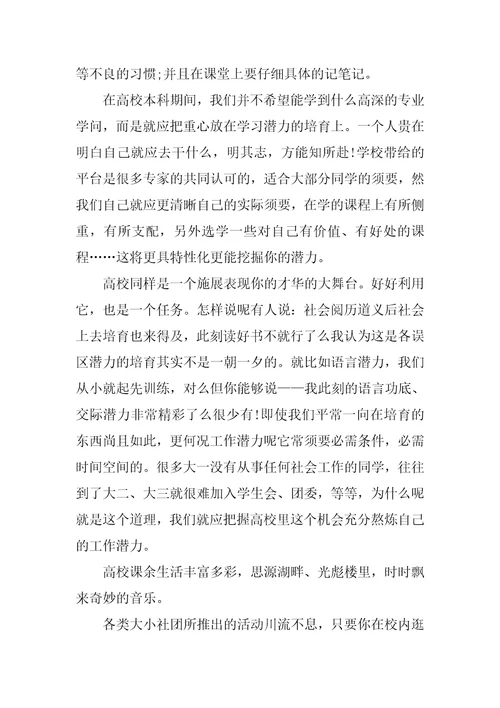 等不良的习惯;并且在课堂上要仔细具体的记笔记。

在高校本科期间，我们并不希望能学到什么高深的专业学问，而是就应把重心放在学习潜力的培育上。一个人贵在明白自己就应去干什么，明其志，方能知所赴!学校带给的平台是很多专家的共同认可的，适合大部分同学的须要，然我们自己就应更清晰自己的实际须要，在学的课程上有所侧重，有所支配，另外选学一些对自己有价值、有好处的课程……这将更具特性化更能挖掘你的潜力。

高校同样是一个施展表现你的才华的大舞台。好好利用它，也是一个任务。怎样说呢有人说：社会阅历道义后社会上去培育也来得及，此刻读好书不就行了么我认为这是各误区潜力的培育其实不是一朝一夕的。就比如语言潜力，我们从小就起先训练，对么但你能够说——我此刻的语言功底、交际潜力非常精彩了么很少有!即使我们平常一向在培育的东西尚且如此，更何况工作潜力呢它常须要必需条件，必需时间空间的。很多大一没有从事任何社会工作的同学，往往到了大二、大三就很难加入学生会、团委，等等，为什么呢就是这个道理，我们就应把握高校里这个机会充分熬炼自己的工作潜力。

高校课余生活丰富多彩，思源湖畔、光彪楼里，时时飘来奇妙的音乐。

各类大小社团所推出的活动川流不息，只要你在校内逛